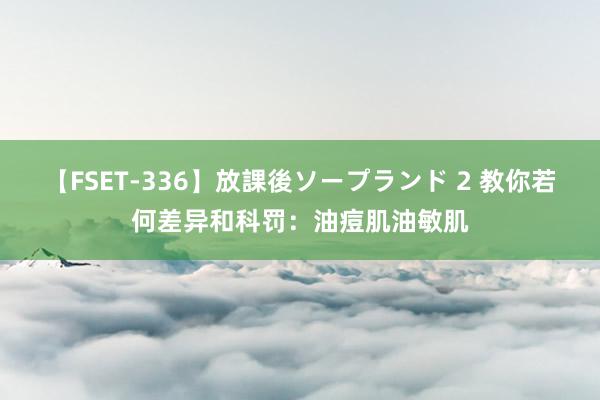 【FSET-336】放課後ソープランド 2 教你若何差异和科罚：油痘肌油敏肌